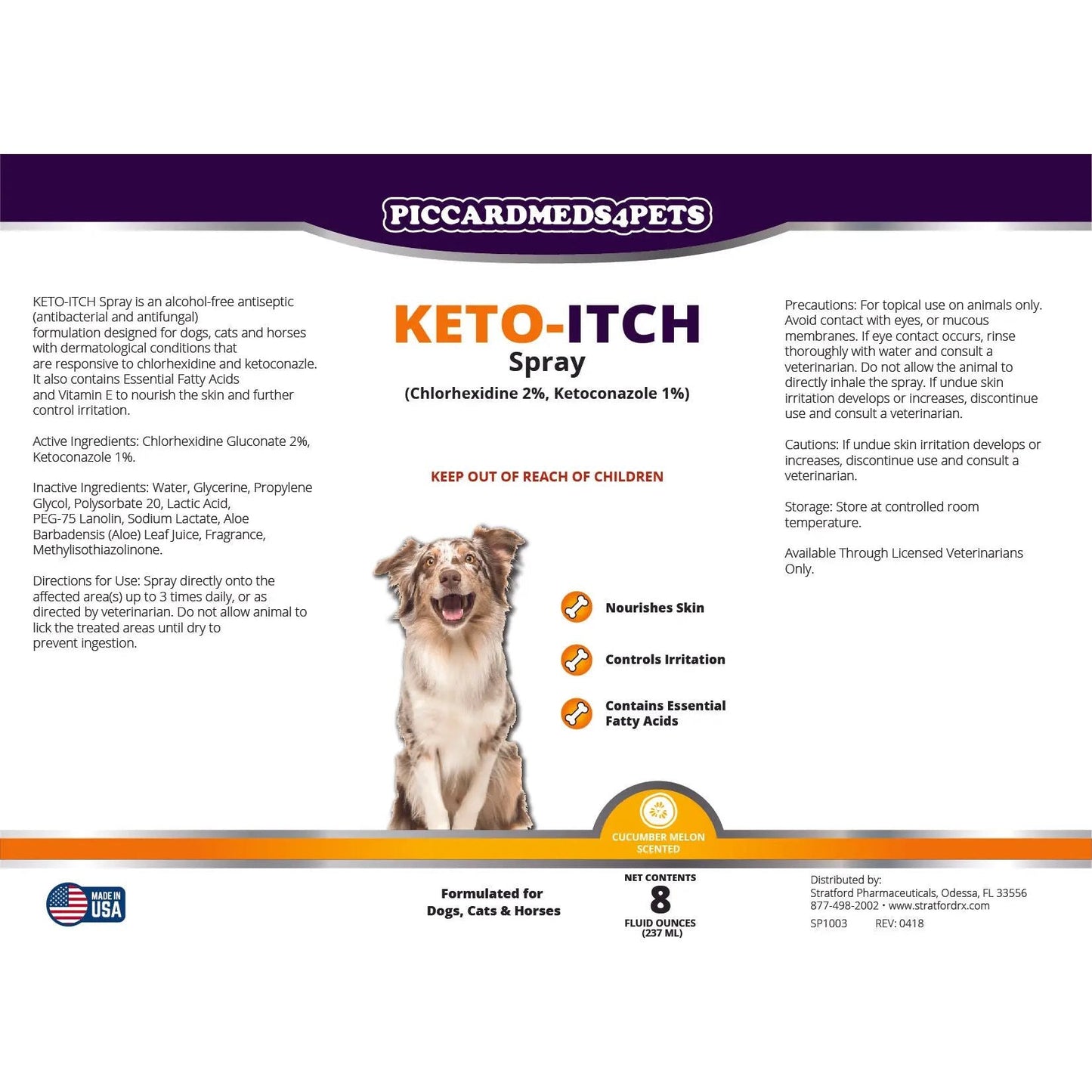 PICCARDMEDS4PETS

KETO-ITCH Spray is an alcohol-free antiseptic (antibacterial and antifungal) formulation designed for dogs, cats and horses with dermatological conditions that are responsive to chlorhexidine and ketoconazle. It also contains Essential Fatty Acids and Vitamin E to nourish the skin and further control irritation.

Active Ingredients: Chlorhexidine Gluconate 2%, Ketoconazole 1%.

Inactive Ingredients: Water, Glycerine, Propylene Glycol, Polysorbate 20, Lactic Acid, PEG-75 Lanolin, Sodium Lactate, Aloe Barbadensis (Aloe) Leaf Juice, Fragrance, Methylisothiazolinone.

Directions for Use: Spray directly onto the affected area(s) up to 3 times daily, or as directed by veterinarian. Do not allow animal to lick the treated areas until dry to prevent ingestion.

KETO-ITCH
Spray
(Chlorhexidine 2%, Ketoconazole 1%)

KEEP OUT OF REACH OF CHILDREN

Nourishes Skin

Controls Irritation

Contains Essential Fatty Acids

CUCUMBER MELON SCENTED

Precautions: For topical use on animals only. Avoid contact with eyes, or mucous membranes. If eye contact occurs, rinse thoroughly with water and consult a veterinarian. Do not allow the animal to directly inhale the spray. If undue skin irritation develops or increases, discontinue use and consult a veterinarian.

Cautions: If undue skin irritation develops or increases, discontinue use and consult a veterinarian.

Storage: Store at controlled room temperature.

Available Through Licensed Veterinarians Only.

MADE IN USA

Formulated for
Dogs, Cats & Horses

NET CONTENTS
8
FLUID OUNCES
(237 ML)

Distributed by:
Stratford Pharmaceuticals, Odessa, FL 33556
877-498-2002 • www.stratfordrx.com
SP1003 REV: 0418